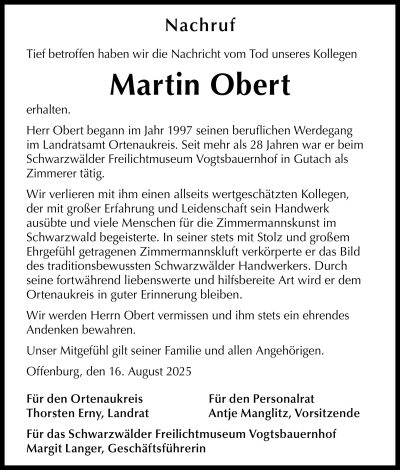 Nachruf

Tief betroffen haben wir die Nachricht vom Tod unseres Kollegen

Martin Obert

erhalten.

Herr Obert begann im Jahr 1997 seinen beruflichen Werdegang im Landratsamt Ortenaukreis. Seit mehr als 28 Jahren war er beim Schwarzwälder Freilichtmuseum Vogtsbauernhof in Gutach als Zimmerer tätig.

Wir verlieren mit ihm einen allseits wertgeschätzten Kollegen, der mit großer Erfahrung und Leidenschaft sein Handwerk ausübte und viele Menschen für die Zimmermannskunst im Schwarzwald begeisterte. In seiner stets mit Stolz und großem Ehrgefühl getragenen Zimmermannskluft verkörperte er das Bild des traditionsbewussten Schwarzwälder Handwerkers. Durch seine fortwährend liebenswerte und hilfsbereite Art wird er dem Ortenaukreis in guter Erinnerung bleiben.

Wir werden Herrn Obert vermissen und ihm stets ein ehrendes Andenken bewahren.

Unser Mitgefühl gilt seiner Familie und allen Angehörigen.

Offenburg, den 16. August 2025

Für den Ortenaukreis
Thorsten Erny, Landrat

Für den Personalrat
Antje Manglitz, Vorsitzende

Für das Schwarzwälder Freilichtmuseum Vogtsbauernhof
Margit Langer, Geschäftsführerin